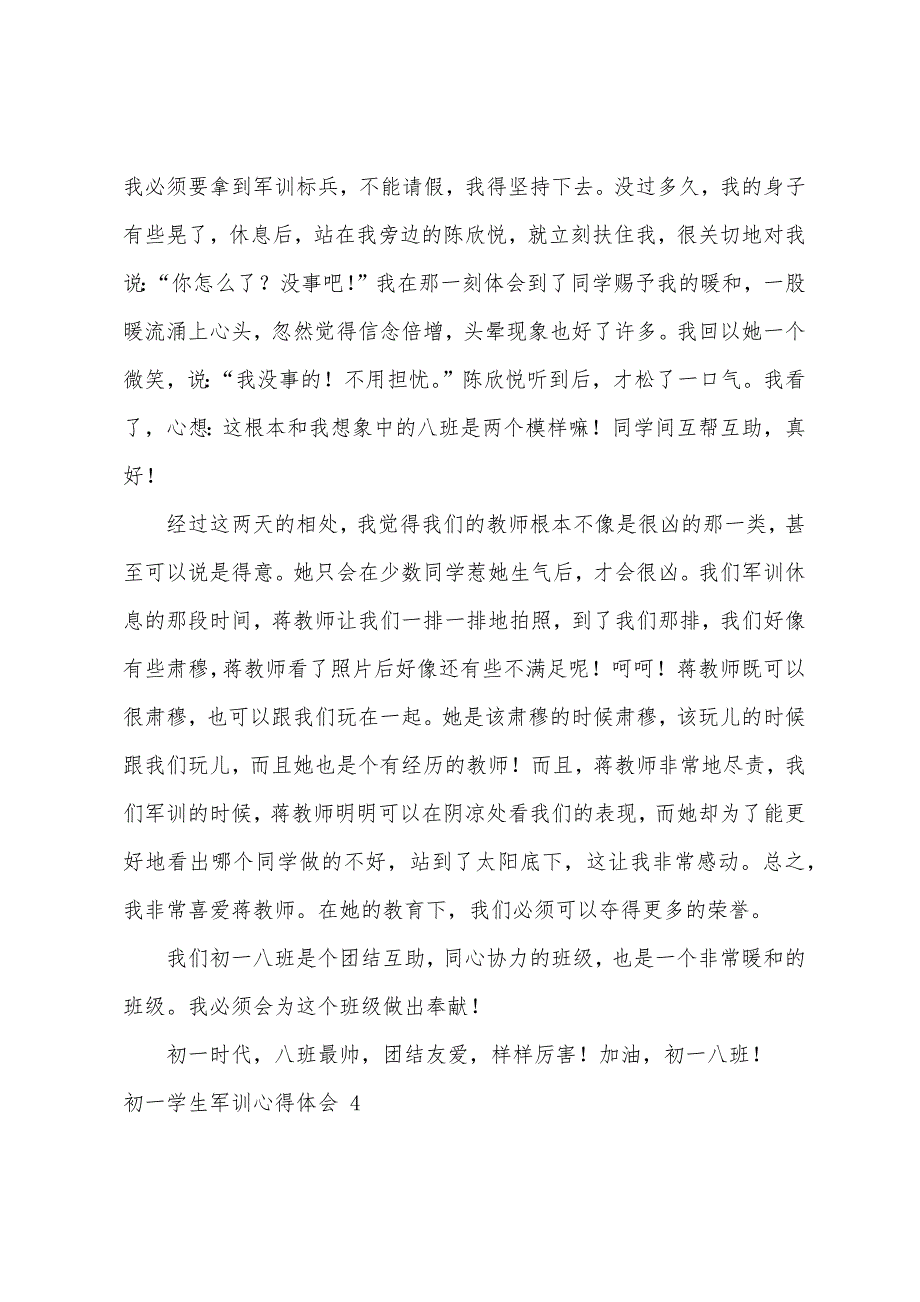 我必须要拿到军训标兵，不能请假，我得坚持下去。没过多久，我的身子有些晃了，休息后，站在我旁边的陈欣悦，就立刻扶住我，很关切地对我说：“你怎么了？没事吧！”我在那一刻体会到了同学赐予我的暖和，一股暖流涌上心头，忽然觉得信念倍增，头晕现象也好了许多。我回以她一个微笑，说：“我没事的！不用担忧。”陈欣悦听到后，才松了一口气。我看了，心想：这根本和我想象中的八班是两个模样嘛！同学间互帮互助，真好！

经过这两天的相处，我觉得我们的教师根本不像是很凶的那一类，甚至可以说是得意。她只会在少数同学惹她生气后，才会很凶。我们军训休息的那段时间，蒋教师让我们一排一排地拍照，到了我们那排，我们好像有些肃穆，蒋教师看了照片后好像还有些不满足呢！呵呵！蒋教师既可以很肃穆，也可以跟我们玩在一起。她是该肃穆的时候肃穆，该玩儿的时候跟我们玩儿，而且她也是个有经历的教师！而且，蒋教师非常地尽责，我们军训的时候，蒋教师明明可以在阴凉处看我们的表现，而她却为了能更好地看出哪个同学做的不好，站到了太阳底下，这让我非常感动。总之，我非常喜爱蒋教师。在她的教育下，我们必须可以夺得更多的荣誉。

我们初一八班是个团结互助，同心协力的班级，也是一个非常暖和的班级。我必须会为这个班级做出奉献！

初一时代，八班最帅，团结友爱，样样厉害！加油，初一八班！

初一学生军训心得体会 4